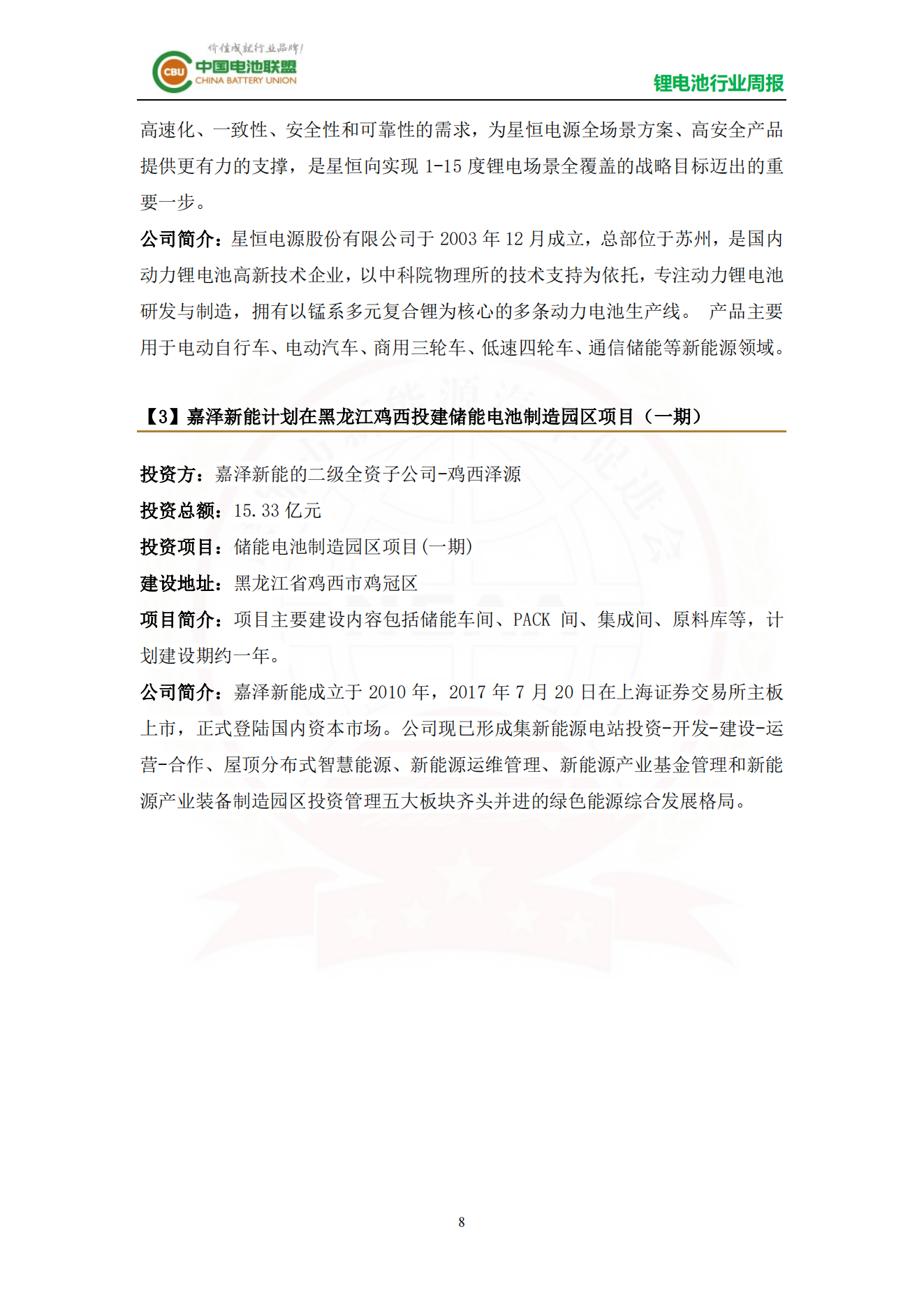 价值成就行业品牌!
CBU 中国电池联盟
CHINA BATTERY UNION
锂电池行业周报

高速化、一致性、安全性和可靠性的需求，为星恒电源全场景方案、高安全产品提供更有力的支撑，是星恒向实现 1-15 度锂电场景全覆盖的战略目标迈出的重要一步。

公司简介：星恒电源股份有限公司于 2003 年 12 月成立，总部位于苏州，是国内动力锂电池高新技术企业，以中科院物理所的技术支持为依托，专注动力锂电池研发与制造，拥有以锰系多元复合锂为核心的多条动力电池生产线。 产品主要用于电动自行车、电动汽车、商用三轮车、低速四轮车、通信储能等新能源领域。

【3】嘉泽新能计划在黑龙江鸡西投建储能电池制造园区项目（一期）

投资方：嘉泽新能的二级全资子公司-鸡西泽源
投资总额：15.33 亿元
投资项目：储能电池制造园区项目(一期)
建设地址：黑龙江省鸡西市鸡冠区
项目简介：项目主要建设内容包括储能车间、PACK 间、集成间、原料库等，计划建设期约一年。
公司简介：嘉泽新能成立于 2010 年，2017 年 7 月 20 日在上海证券交易所主板上市，正式登陆国内资本市场。公司现已形成集新能源电站投资-开发-建设-运营-合作、屋顶分布式智慧能源、新能源运维管理、新能源产业基金管理和新能源产业装备制造园区投资管理五大板块齐头并进的绿色能源综合发展格局。

8